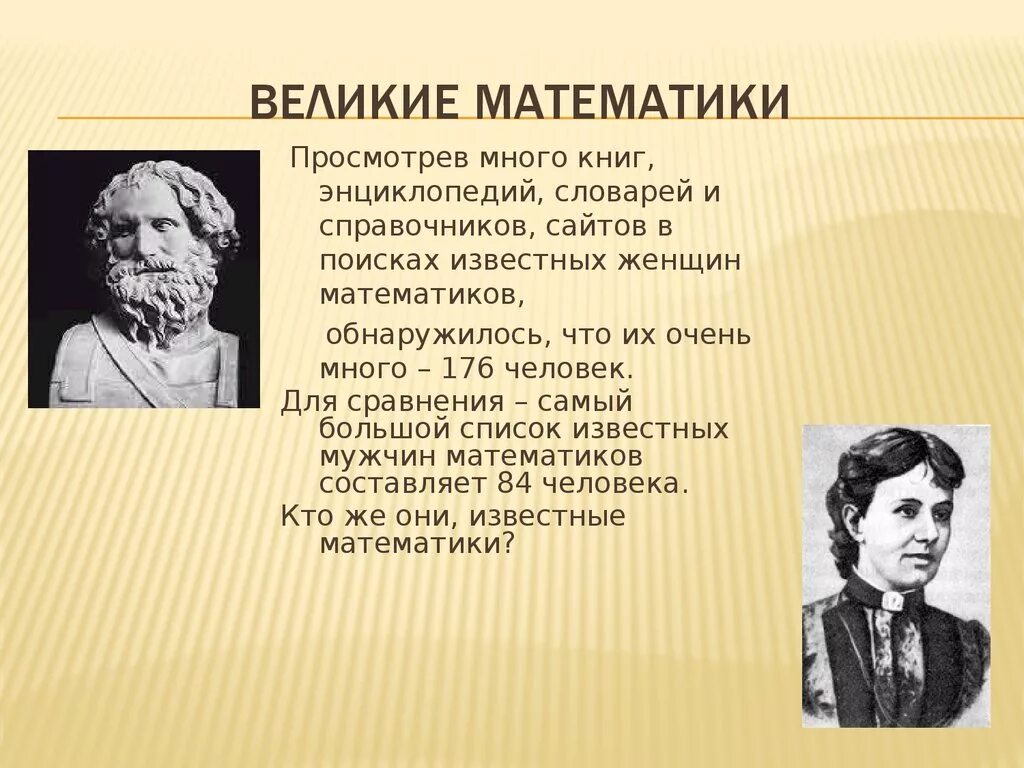 ВЕЛИКИЕ МАТЕМАТИКИ

Просмотрев много книг, энциклопедий, словарей и справочников, сайтов в поисках известных женщин математиков,

обнаружилось, что их очень много – 176 человек.

Для сравнения – самый большой список известных мужчин математиков составляет 84 человека.

Кто же они, известные математики?